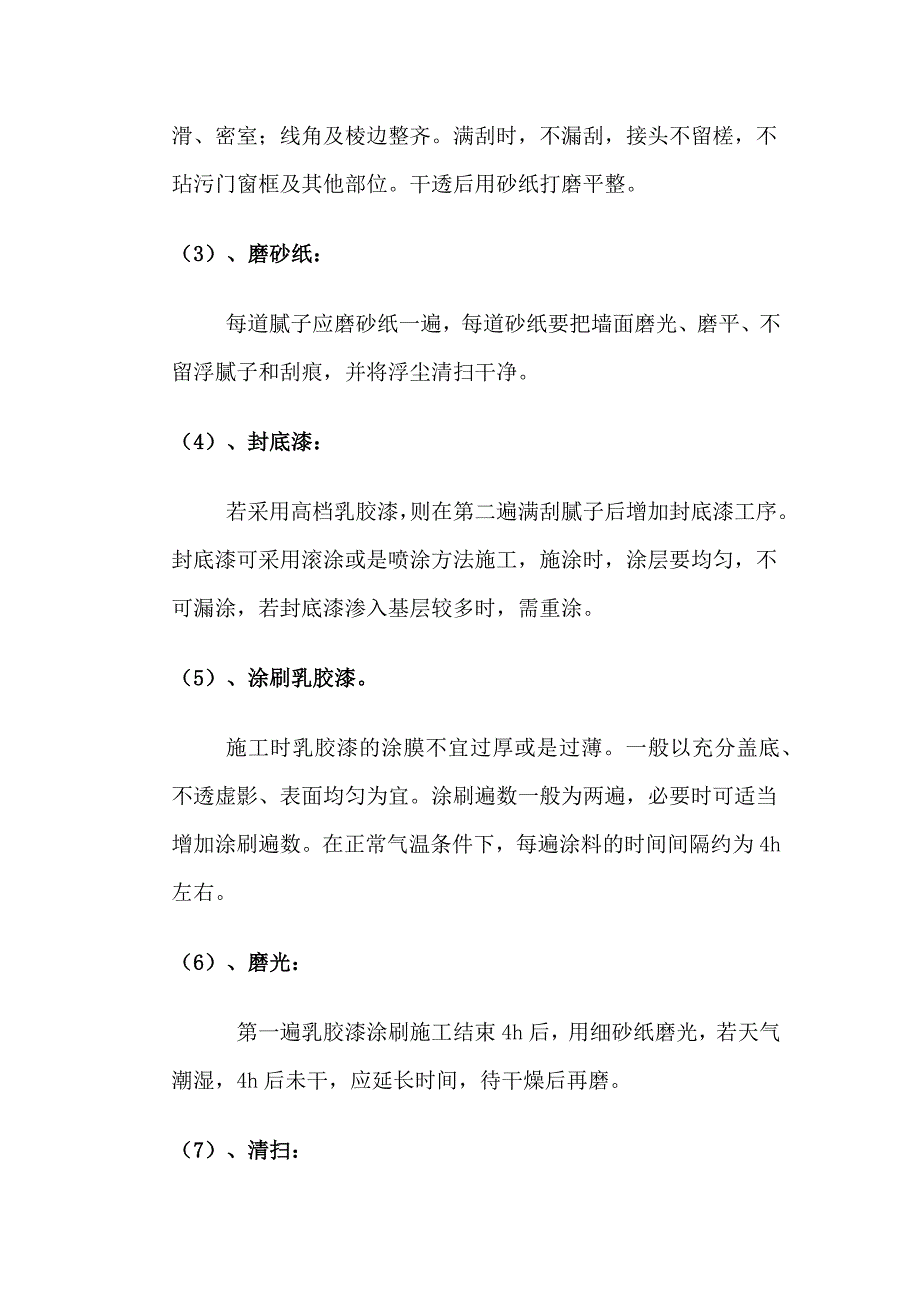 滑、密室；线角及棱边整齐。满刮时，不漏刮，接头不留槎，不玷污门窗框及其他部位。干透后用砂纸打磨平整。

（3）、磨砂纸：

每道腻子应磨砂纸一遍，每道砂纸要把墙面磨光、磨平、不留浮腻子和刮痕，并将浮尘清扫干净。

（4）、封底漆：

若采用高档乳胶漆，则在第二遍满刮腻子后增加封底漆工序。封底漆可采用滚涂或是喷涂方法施工，施涂时，涂层要均匀，不可漏涂，若封底漆渗入基层较多时，需重涂。

（5）、涂刷乳胶漆。

施工时乳胶漆的涂膜不宜过厚或是过薄。一般以充分盖底、不透虚影、表面均匀为宜。涂刷遍数一般为两遍，必要时可适当增加涂刷遍数。在正常气温条件下，每遍涂料的时间间隔约为 4h 左右。

（6）、磨光：

第一遍乳胶漆涂刷施工结束 4h 后，用细砂纸磨光，若天气潮湿，4h 后未干，应延长时间，待干燥后再磨。

（7）、清扫：